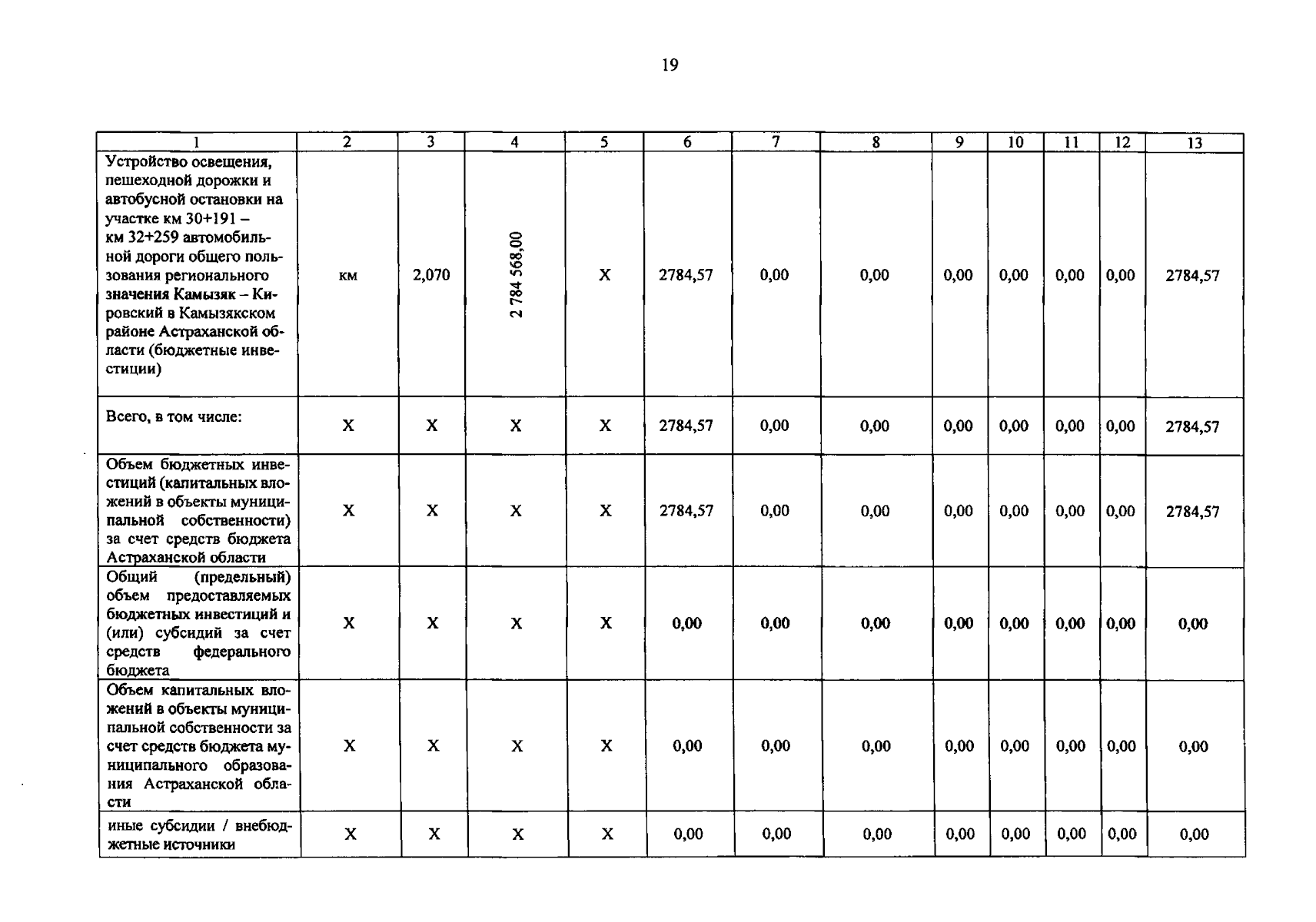 19

| 1 | 2 | 3 | 4 | 5 | 6 | 7 | 8 | 9 | 10 | 11 | 12 | 13 |
|---|---|---|---|---|---|---|---|---|---|---|---|---|
| Устройство освещения, пешеходной дорожки и автобусной остановки на участке км 30+191 – км 32+259 автомобильной дороги общего пользования регионального значения Камызяк – Кировский в Камызякском районе Астраханской области (бюджетные инвестиции) | км | 2,070 | 2 784 568,00 | Х | 2784,57 | 0,00 | 0,00 | 0,00 | 0,00 | 0,00 | 0,00 | 2784,57 |
| Всего, в том числе: | Х | Х | Х | Х | 2784,57 | 0,00 | 0,00 | 0,00 | 0,00 | 0,00 | 0,00 | 2784,57 |
| Объем бюджетных инвестиций (капитальных вложений в объекты муниципальной собственности) за счет средств бюджета Астраханской области | Х | Х | Х | Х | 2784,57 | 0,00 | 0,00 | 0,00 | 0,00 | 0,00 | 0,00 | 2784,57 |
| Общий (предельный) объем предоставляемых бюджетных инвестиций и (или) субсидий за счет средств федерального бюджета | Х | Х | Х | Х | 0,00 | 0,00 | 0,00 | 0,00 | 0,00 | 0,00 | 0,00 | 0,00 |
| Объем капитальных вложений в объекты муниципальной собственности за счет средств бюджета муниципального образования Астраханской области | Х | Х | Х | Х | 0,00 | 0,00 | 0,00 | 0,00 | 0,00 | 0,00 | 0,00 | 0,00 |
| иные субсидии / внебюджетные источники | Х | Х | Х | Х | 0,00 | 0,00 | 0,00 | 0,00 | 0,00 | 0,00 | 0,00 | 0,00 |